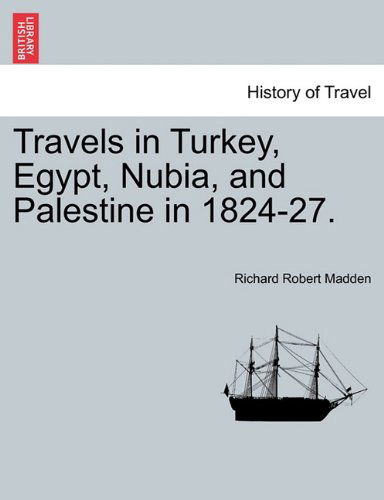 BRITISH LIBRARY

History of Travel

Travels in Turkey, Egypt, Nubia, and Palestine in 1824-27.

Richard Robert Madden